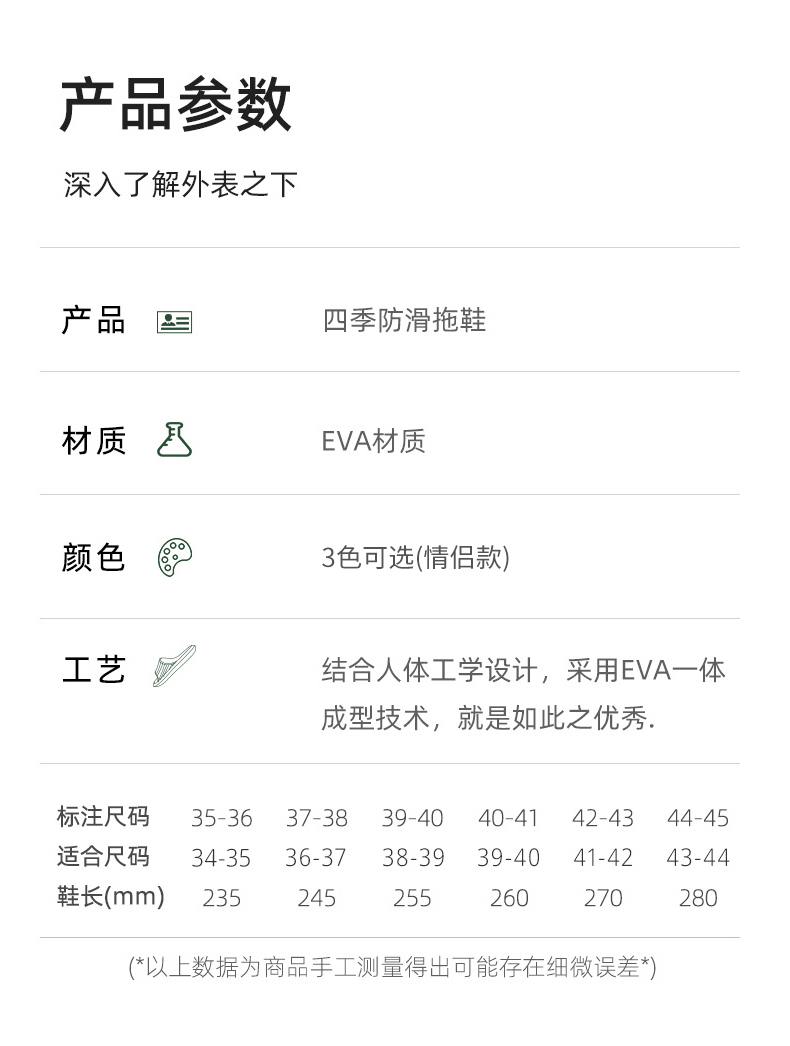 产品参数

深入了解外表之下

产品

四季防滑拖鞋

材质

EVA材质

颜色

3色可选(情侣款)

工艺

结合人体工学设计，采用EVA一体成型技术，就是如此之优秀.

| 标注尺码 | 35-36 | 37-38 | 39-40 | 40-41 | 42-43 | 44-45 |
|---|---|---|---|---|---|---|
| 适合尺码 | 34-35 | 36-37 | 38-39 | 39-40 | 41-42 | 43-44 |
| 鞋长(mm) | 235 | 245 | 255 | 260 | 270 | 280 |

(*以上数据为商品手工测量得出可能存在细微误差*)